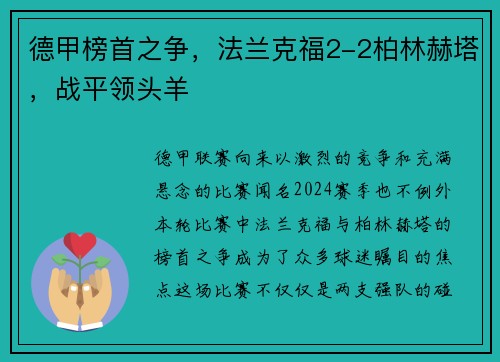 德甲榜首之争，法兰克福2-2柏林赫塔，战平领头羊

德甲联赛向来以激烈的竞争和充满悬念的比赛闻名2024赛季也不例外本轮比赛中法兰克福与柏林赫塔的榜首之争成为了众多球迷瞩目的焦点这场比赛不仅仅是两支强队的碰